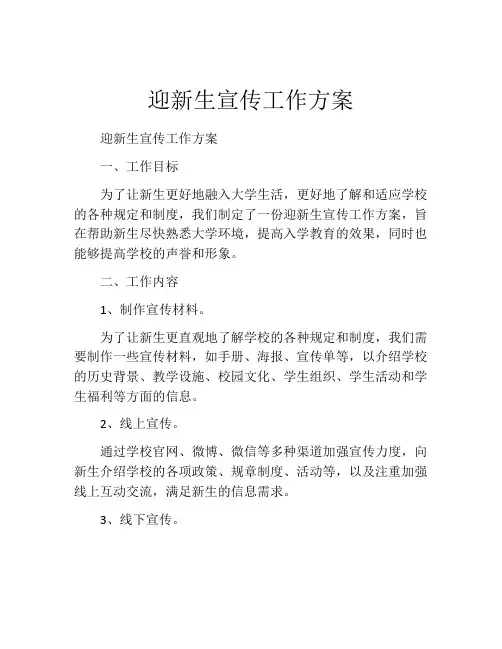 迎新生宣传工作方案

迎新生宣传工作方案

一、工作目标

为了让新生更好地融入大学生活，更好地了解和适应学校的各种规定和制度，我们制定了一份迎新生宣传工作方案，旨在帮助新生尽快熟悉大学环境，提高入学教育的效果，同时也能够提高学校的声誉和形象。

二、工作内容

1、制作宣传材料。

为了让新生更直观地了解学校的各种规定和制度，我们需要制作一些宣传材料，如手册、海报、宣传单等，以介绍学校的历史背景、教学设施、校园文化、学生组织、学生活动和学生福利等方面的信息。

2、线上宣传。

通过学校官网、微博、微信等多种渠道加强宣传力度，向新生介绍学校的各项政策、规章制度、活动等，以及注重加强线上互动交流，满足新生的信息需求。

3、线下宣传。